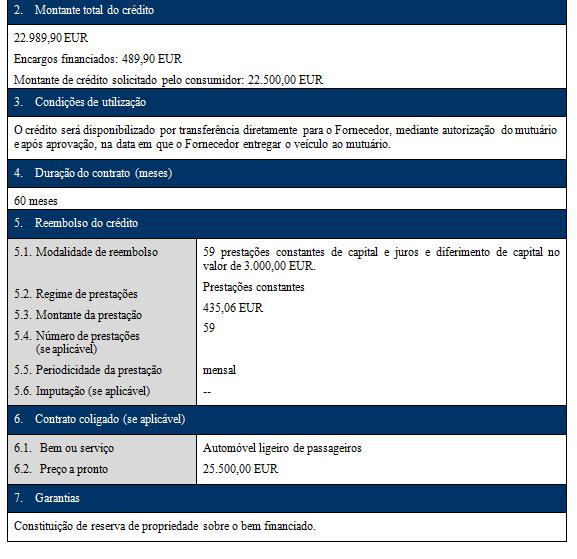 2. Montante total do crédito

22.989,90 EUR

Encargos financiados: 489,90 EUR

Montante de crédito solicitado pelo consumidor: 22.500,00 EUR

3. Condições de utilização

O crédito será disponibilizado por transferência diretamente para o Fornecedor, mediante autorização do mutuário e após aprovação, na data em que o Fornecedor entregar o veículo ao mutuário.

4. Duração do contrato (meses)

60 meses

5. Reembolso do crédito

| | |
|---|---|
| 5.1. Modalidade de reembolso | 59 prestações constantes de capital e juros e diferimento de capital no valor de 3.000,00 EUR. |
| 5.2. Regime de prestações | Prestações constantes |
| 5.3. Montante da prestação | 435,06 EUR |
| 5.4. Número de prestações (se aplicável) | 59 |
| 5.5. Periodicidade da prestação | mensal |
| 5.6. Imputação (se aplicável) | -- |

6. Contrato coligado (se aplicável)

| | |
|---|---|
| 6.1. Bem ou serviço | Automóvel ligeiro de passageiros |
| 6.2. Preço a pronto | 25.500,00 EUR |

7. Garantias

Constituição de reserva de propriedade sobre o bem financiado.